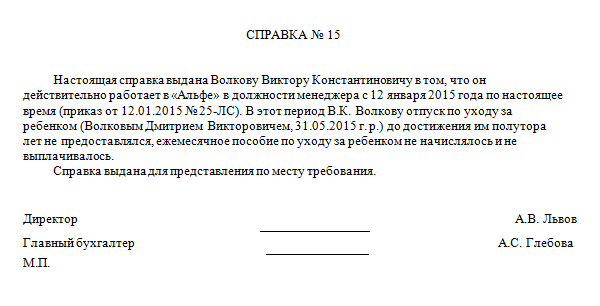 СПРАВКА № 15

Настоящая справка выдана Волкову Виктору Константиновичу в том, что он действительно работает в «Альфе» в должности менеджера с 12 января 2015 года по настоящее время (приказ от 12.01.2015 №25-ЛС). В этот период В.К. Волкову отпуск по уходу за ребенком (Волковым Дмитрием Викторовичем, 31.05.2015 г.р.) до достижения им полутора лет не предоставлялся, ежемесячное пособие по уходу за ребенком не начислялось и не выплачивалось.

Справка выдана для представления по месту требования.

Директор А.В. Львов

Главный бухгалтер А.С. Глебова

М.П.